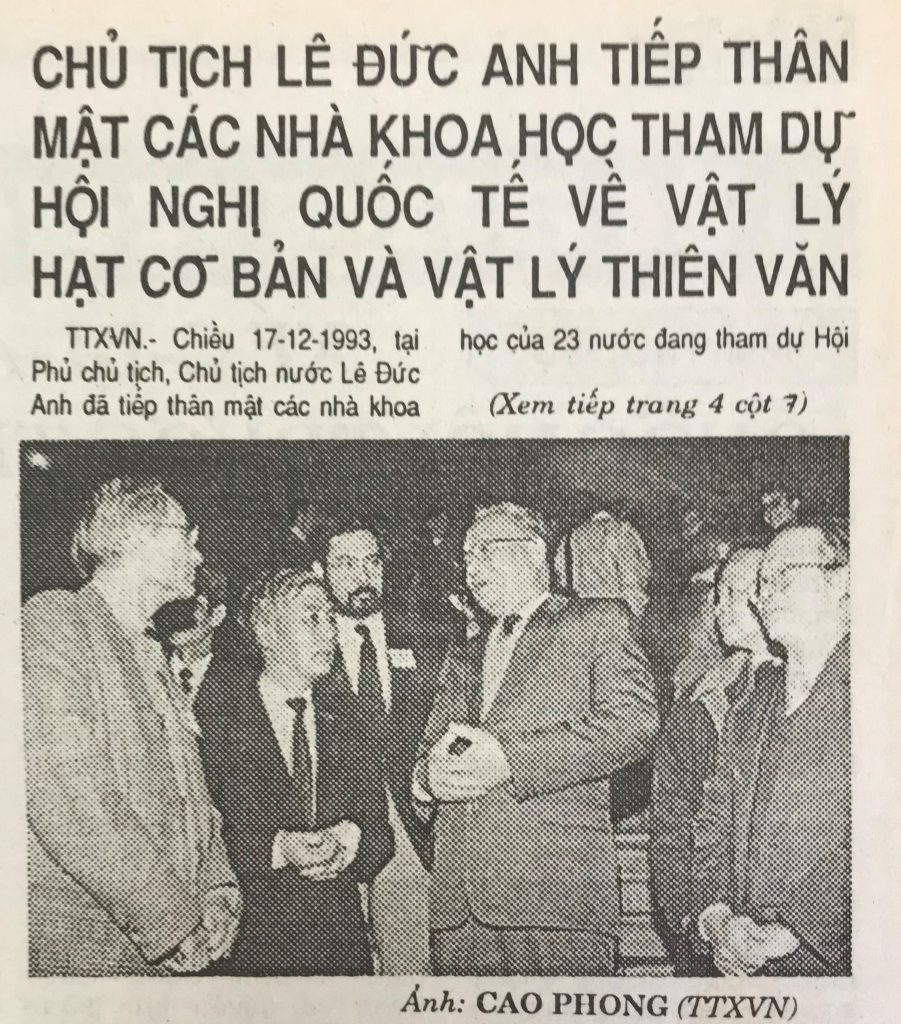 CHỦ TỊCH LÊ ĐỨC ANH TIẾP THÂN MẬT CÁC NHÀ KHOA HỌC THAM DỰ HỘI NGHỊ QUỐC TẾ VỀ VẬT LÝ HẠT CƠ BẢN VÀ VẬT LÝ THIÊN VĂN

TTXVN.- Chiều 17-12-1993, tại Phủ chủ tịch, Chủ tịch nước Lê Đức Anh đã tiếp thân mật các nhà khoa học của 23 nước đang tham dự Hội

(Xem tiếp trang 4 cột 7)

Ảnh: CAO PHONG (TTXVN)